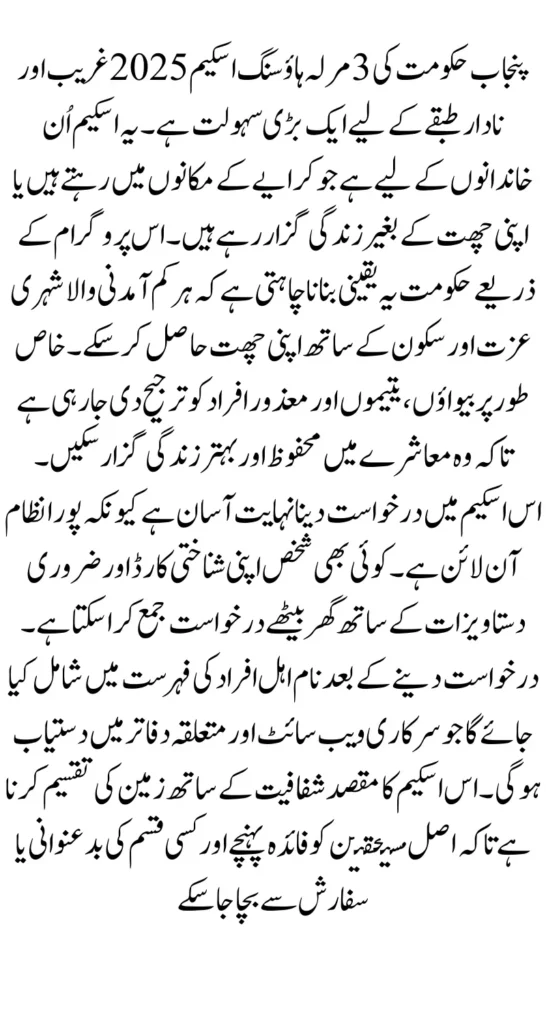 پنجاب حکومت کی 3 مرلہ ہاؤسنگ اسکیم 2025 غریب اور نادار طبقے کے لیے ایک بڑی سہولت ہے۔ یہ اسکیم اُن خاندانوں کے لیے ہے جو کرایے کے مکانوں میں رہتے ہیں یا اپنی چھت کے بغیر زندگی گزار رہے ہیں۔ اس پروگرام کے ذریعے حکومت یہ یقینی بنانا چاہتی ہے کہ ہر کم آمدنی والا شہری عزت اور سکون کے ساتھ اپنی چھت حاصل کر سکے۔ خاص طور پر بیواؤں، یتیموں اور معذور افراد کو ترجیح دی جا رہی ہے تاکہ وہ معاشرے میں محفوظ اور بہتر زندگی گزار سکیں۔

اس اسکیم میں درخواست دینا نہایت آسان ہے کیونکہ پورا نظام آن لائن ہے۔ کوئی بھی شخص اپنی شناختی کارڈ اور ضروری دستاویزات کے ساتھ گھر بیٹھے درخواست جمع کرا سکتا ہے۔ درخواست دینے کے بعد نام اہل افراد کی فہرست میں شامل کیا جائے گا جو سرکاری ویب سائٹ اور متعلقہ دفاتر میں دستیاب ہوگی۔ اس اسکیم کا مقصد شفافیت کے ساتھ زمین کی تقسیم کرنا ہے تاکہ اصل مستحقین کو فائدہ پہنچے اور کسی قسم کی بدعنوانی یا سفارش سے بچا جا سکے